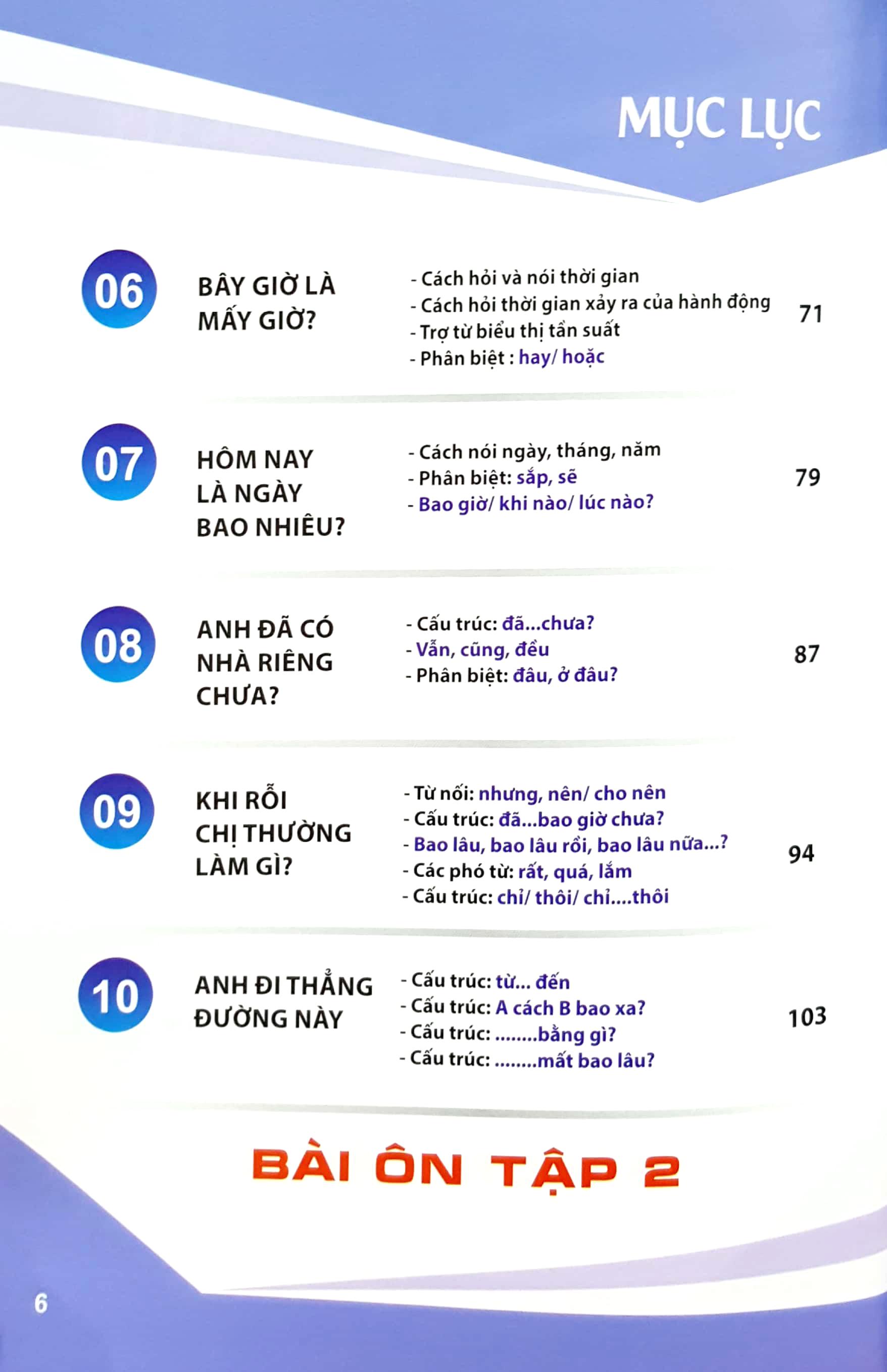 MỤC LỤC

06

BÂY GIỜ LÀ MẤY GIỜ?

- Cách hỏi và nói thời gian
- Cách hỏi thời gian xảy ra của hành động
- Trợ từ biểu thị tần suất
- Phân biệt : hay/ hoặc

71

07

HÔM NAY LÀ NGÀY BAO NHIÊU?

- Cách nói ngày, tháng, năm
- Phân biệt: sắp, sẽ
- Bao giờ/ khi nào/ lúc nào?

79

08

ANH ĐÃ CÓ NHÀ RIÊNG CHƯA?

- Cấu trúc: đã...chưa?
- Vẫn, cũng, đều
- Phân biệt: đâu, ở đâu?

87

09

KHI RỖI CHỊ THƯỜNG LÀM GÌ?

- Từ nối: nhưng, nên/ cho nên
- Cấu trúc: đã...bao giờ chưa?
- Bao lâu, bao lâu rồi, bao lâu nữa...?
- Các phó từ: rất, quá, lắm
- Cấu trúc: chỉ/ thôi/ chỉ....thôi

94

10

ANH ĐI THẲNG ĐƯỜNG NÀY

- Cấu trúc: từ... đến
- Cấu trúc: A cách B bao xa?
- Cấu trúc: ........bằng gì?
- Cấu trúc: ........mất bao lâu?

103

BÀI ÔN TẬP 2

6